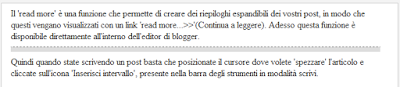 Il 'read more' è una funzione che permette di creare dei riepiloghi espandibili dei vostri post, in modo che questi vengano visualizzati con un link 'read more...>>'(Continua a leggere). Adesso questa funzione è disponibile direttamente all'interno dell'editor di blogger.

Quindi quando state scrivendo un post basta che posizionate il cursore dove volete 'spezzare' l'articolo e cliccate sull'icona 'Inserisci intervallo', presente nella barra degli strumenti in modalità scrivi.